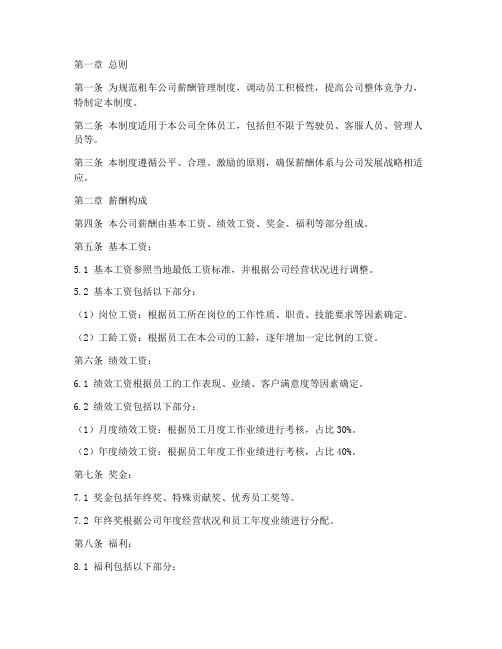 第一章 总则

第一条 为规范租车公司薪酬管理制度，调动员工积极性，提高公司整体竞争力，特制定本制度。

第二条 本制度适用于本公司全体员工，包括但不限于驾驶员、客服人员、管理人员等。

第三条 本制度遵循公平、合理、激励的原则，确保薪酬体系与公司发展战略相适应。

第二章 薪酬构成

第四条 本公司薪酬由基本工资、绩效工资、奖金、福利等部分组成。

第五条 基本工资：

5.1 基本工资参照当地最低工资标准，并根据公司经营状况进行调整。

5.2 基本工资包括以下部分：

（1）岗位工资：根据员工所在岗位的工作性质、职责、技能要求等因素确定。

（2）工龄工资：根据员工在本公司的工龄，逐年增加一定比例的工资。

第六条 绩效工资：

6.1 绩效工资根据员工的工作表现、业绩、客户满意度等因素确定。

6.2 绩效工资包括以下部分：

（1）月度绩效工资：根据员工月度工作业绩进行考核，占比 30%。

（2）年度绩效工资：根据员工年度工作业绩进行考核，占比 40%。

第七条 奖金：

7.1 奖金包括年终奖、特殊贡献奖、优秀员工奖等。

7.2 年终奖根据公司年度经营状况和员工年度业绩进行分配。

第八条 福利：

8.1 福利包括以下部分：